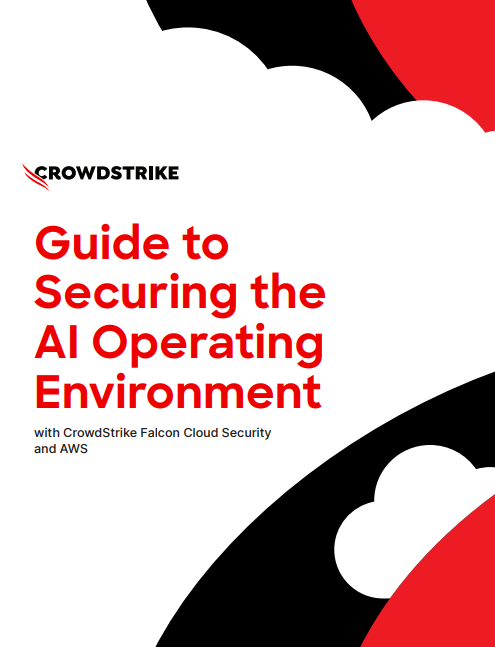 CROWDSTRIKE

Guide to Securing the AI Operating Environment

with CrowdStrike Falcon Cloud Security and AWS